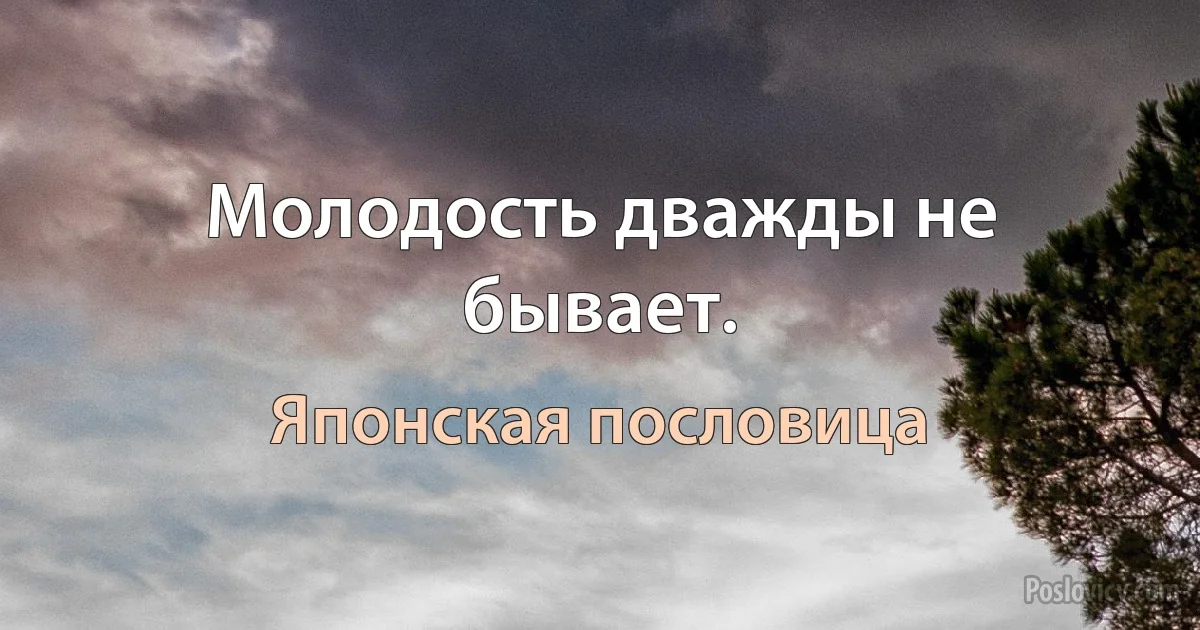 Молодость дважды не бывает.

Японская пословица

Poslovicy.com